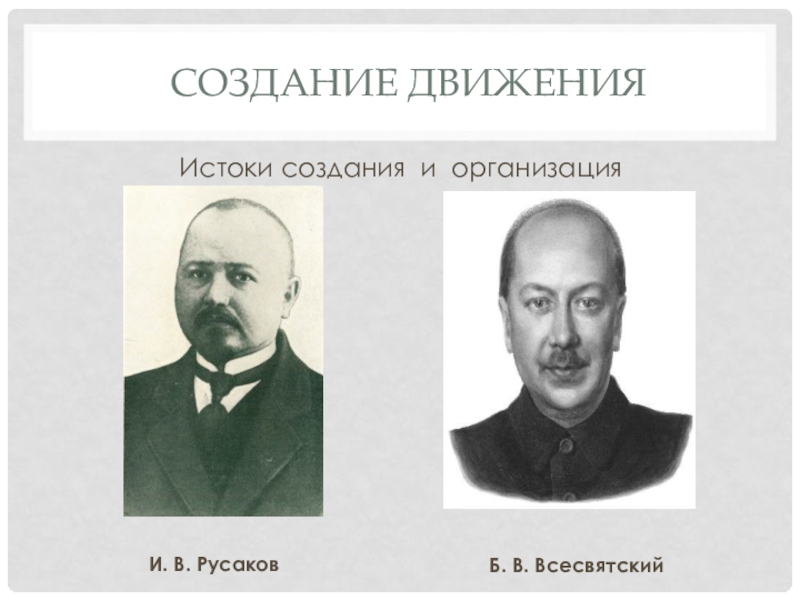 СОЗДАНИЕ ДВИЖЕНИЯ

Истоки создания и организация

И. В. Русаков

Б. В. Всесвятский